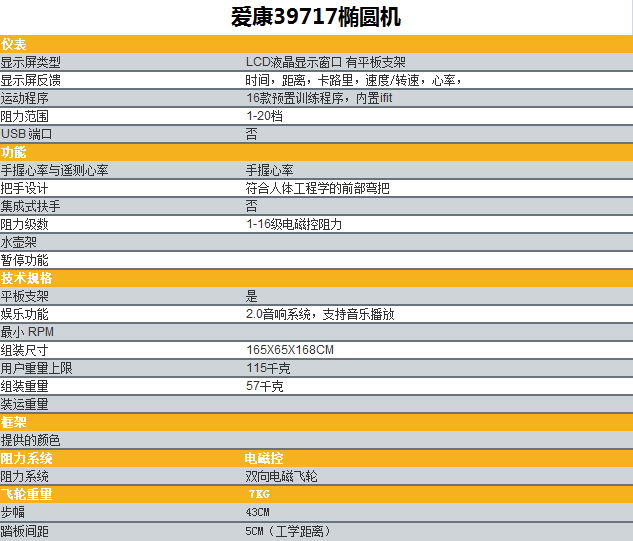 爱康39717椭圆机

| 仪表 | |
|---|---|
| 显示屏类型 | LCD液晶显示窗口 有平板支架 |
| 显示屏反馈 | 时间，距离，卡路里，速度/转速，心率， |
| 运动程序 | 16款预置训练程序，内置ifit |
| 阻力范围 | 1-20档 |
| USB 端口 | 否 |
| 功能 | |
| 手握心率与遥测心率 | 手握心率 |
| 把手设计 | 符合人体工程学的前部弯把 |
| 集成式扶手 | 否 |
| 阻力级数 | 1-16级电磁控阻力 |
| 水壶架 | |
| 暂停功能 | |
| 技术规格 | |
| 平板支架 | 是 |
| 娱乐功能 | 2.0音响系统，支持音乐播放 |
| 最小 RPM | |
| 组装尺寸 | 165X65X168CM |
| 用户重量上限 | 115千克 |
| 组装重量 | 57千克 |
| 装运重量 | |
| 框架 | |
| 提供的颜色 | |
| 阻力系统 | 电磁控 |
| 阻力系统 | 双向电磁飞轮 |
| 飞轮重量 | 7KG |
| 步幅 | 43CM |
| 踏板间距 | 5CM（工学距离） |